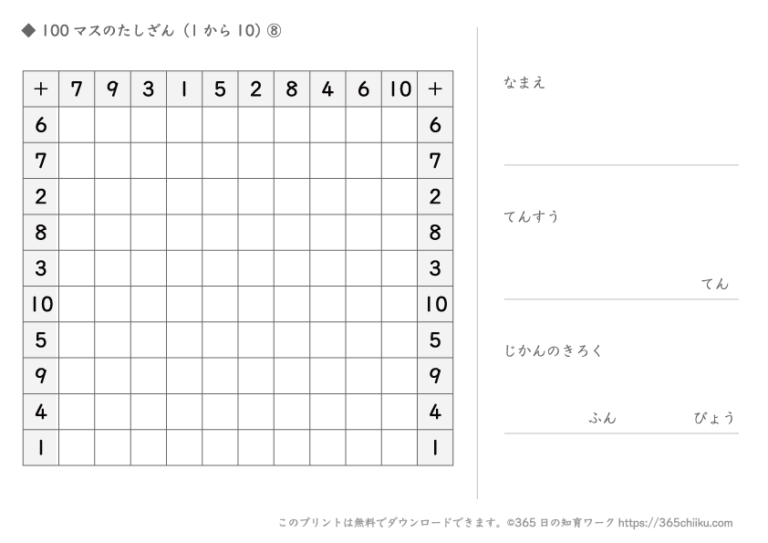 ◆ 100 マスのたしざん（1 から 10）⑧

| + | 7 | 9 | 3 | 1 | 5 | 2 | 8 | 4 | 6 | 10 | + |
|---|---|---|---|---|---|---|---|---|---|---|---|
| 6 | | | | | | | | | | | 6 |
| 7 | | | | | | | | | | | 7 |
| 2 | | | | | | | | | | | 2 |
| 8 | | | | | | | | | | | 8 |
| 3 | | | | | | | | | | | 3 |
| 10 | | | | | | | | | | | 10 |
| 5 | | | | | | | | | | | 5 |
| 9 | | | | | | | | | | | 9 |
| 4 | | | | | | | | | | | 4 |
| 1 | | | | | | | | | | | 1 |

なまえ

てんすう

てん

じかんのきろく

ふん　びょう

このプリントは無料でダウンロードできます。©365 日の知育ワーク https://365chiiku.com